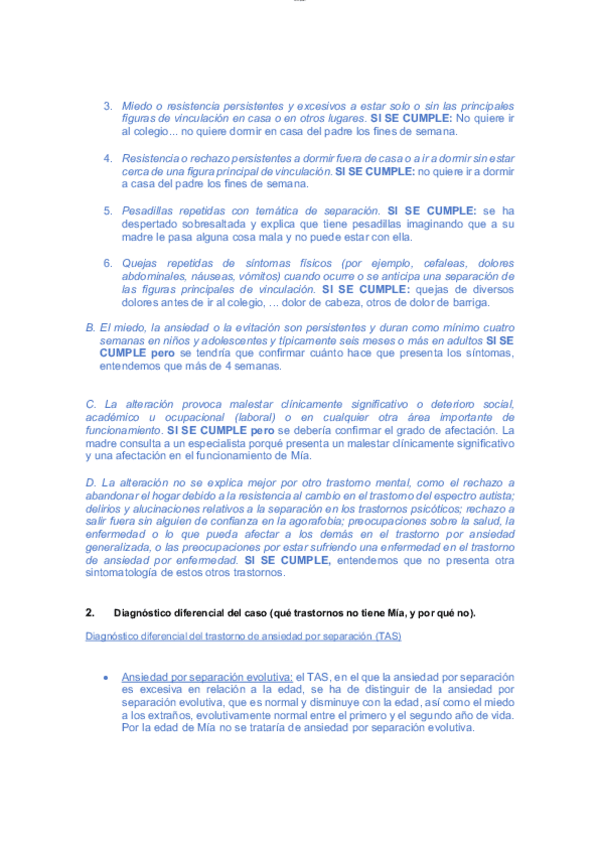 3. Miedo o resistencia persistentes y excesivos a estar solo o sin las principales figuras de vinculación en casa o en otros lugares. SI SE CUMPLE: No quiere ir al colegio... no quiere dormir en casa del padre los fines de semana.

4. Resistencia o rechazo persistentes a dormir fuera de casa o a ir a dormir sin estar cerca de una figura principal de vinculación. SI SE CUMPLE: no quiere ir a dormir a casa del padre los fines de semana.

5. Pesadillas repetidas con temática de separación. SI SE CUMPLE: se ha despertado sobresaltada y explica que tiene pesadillas imaginando que a su madre le pasa alguna cosa mala y no puede estar con ella.

6. Quejas repetidas de síntomas físicos (por ejemplo, cefaleas, dolores abdominales, náuseas, vómitos) cuando ocurre o se anticipa una separación de las figuras principales de vinculación. SI SE CUMPLE: quejas de diversos dolores antes de ir al colegio, ... dolor de cabeza, otros de dolor de barriga.

B. El miedo, la ansiedad o la evitación son persistentes y duran como mínimo cuatro semanas en niños y adolescentes y típicamente seis meses o más en adultos SI SE CUMPLE pero se tendría que confirmar cuánto hace que presenta los síntomas, entendemos que más de 4 semanas.

C. La alteración provoca malestar clínicamente significativo o deterioro social, académico u ocupacional (laboral) o en cualquier otra área importante de funcionamiento. SI SE CUMPLE pero se debería confirmar el grado de afectación. La madre consulta a un especialista porqué presenta un malestar clínicamente significativo y una afectación en el funcionamiento de Mía.

D. La alteración no se explica mejor por otro trastorno mental, como el rechazo a abandonar el hogar debido a la resistencia al cambio en el trastorno del espectro autista; delirios y alucinaciones relativos a la separación en los trastornos psicóticos; rechazo a salir fuera sin alguien de confianza en la agorafobia; preocupaciones sobre la salud, la enfermedad o lo que pueda afectar a los demás en el trastorno por ansiedad generalizada, o las preocupaciones por estar sufriendo una enfermedad en el trastorno de ansiedad por enfermedad. SI SE CUMPLE, entendemos que no presenta otra sintomatología de estos otros trastornos.

2. Diagnóstico diferencial del caso (qué trastornos no tiene Mía, y por qué no).

Diagnóstico diferencial del trastorno de ansiedad por separación (TAS)

• Ansiedad por separación evolutiva: el TAS, en el que la ansiedad por separación es excesiva en relación a la edad, se ha de distinguir de la ansiedad por separación evolutiva, que es normal y disminuye con la edad, así como el miedo a los extraños, evolutivamente normal entre el primero y el segundo año de vida. Por la edad de Mía no se trataría de ansiedad por separación evolutiva.